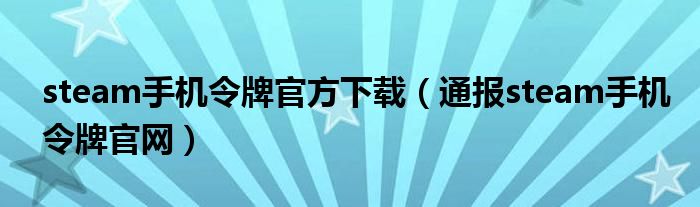 steam手机令牌官方下载（通报steam手机令牌官网）